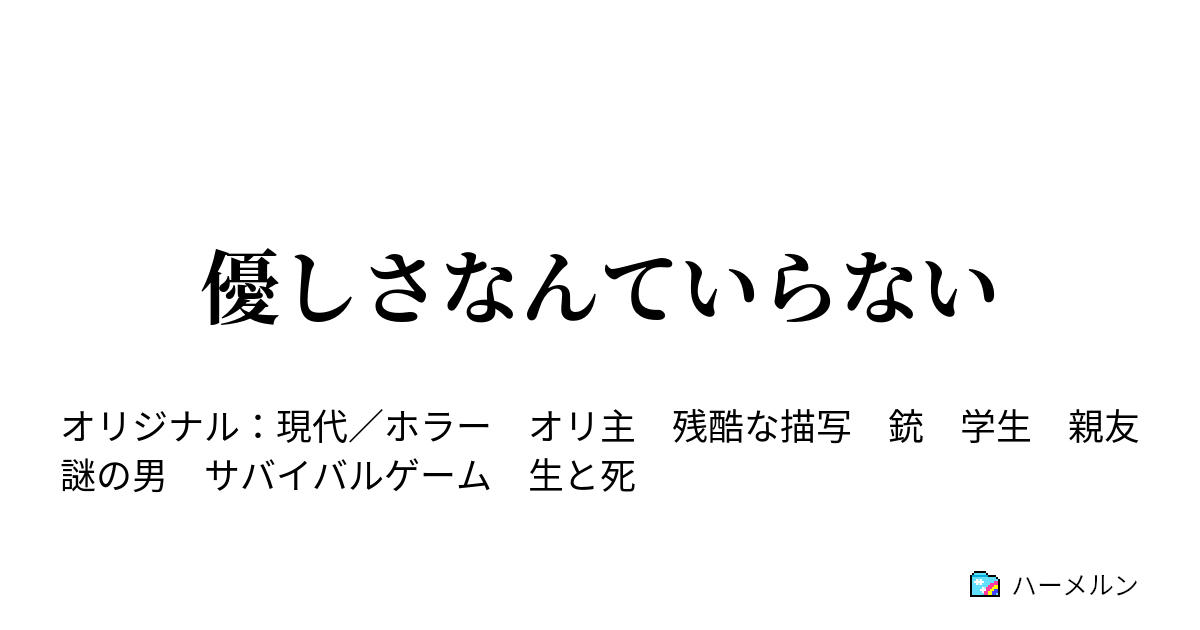 優しさなんていらない

オリジナル：現代／ホラー　オリ主　残酷な描写　銃　学生　親友　謎の男　サバイバルゲーム　生と死

ハーメルン